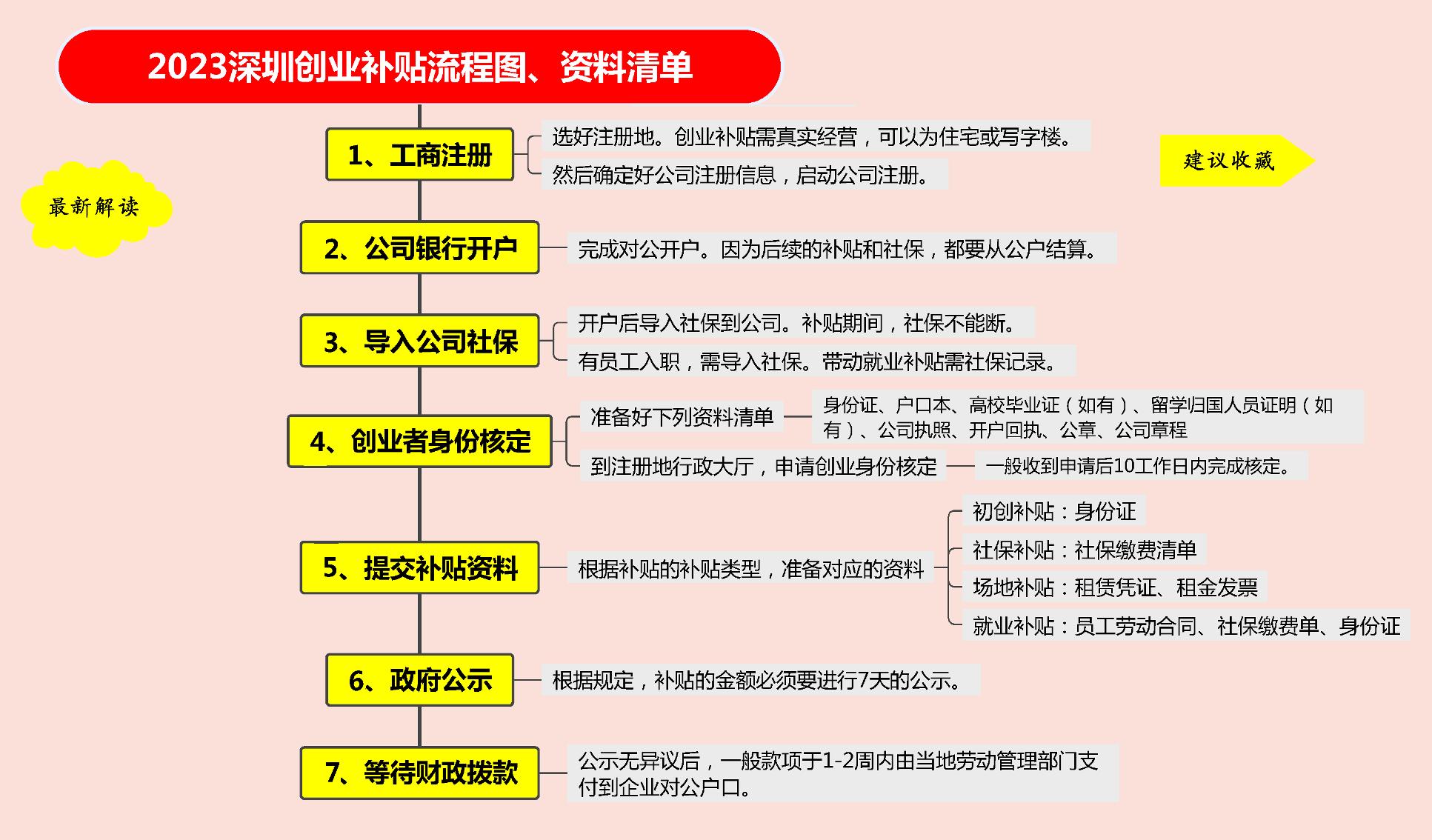 2023深圳创业补贴流程图、资料清单

最新解读

建议收藏

1、工商注册
选好注册地。创业补贴需真实经营，可以为住宅或写字楼。
然后确定好公司注册信息，启动公司注册。

2、公司银行开户
完成对公开户。因为后续的补贴和社保，都要从公户结算。

3、导入公司社保
开户后导入社保到公司。补贴期间，社保不能断。
有员工入职，需导入社保。带动就业补贴需社保记录。

4、创业者身份核定
准备好下列资料清单
身份证、户口本、高校毕业证（如有）、留学归国人员证明（如有）、公司执照、开户回执、公章、公司章程
到注册地行政大厅，申请创业身份核定
一般收到申请后10工作日内完成核定。

5、提交补贴资料
根据补贴的补贴类型，准备对应的资料
初创补贴：身份证
社保补贴：社保缴费清单
场地补贴：租赁凭证、租金发票
就业补贴：员工劳动合同、社保缴费单、身份证

6、政府公示
根据规定，补贴的金额必须要进行7天的公示。

7、等待财政拨款
公示无异议后，一般款项于1-2周内由当地劳动管理部门支付到企业对公户口。